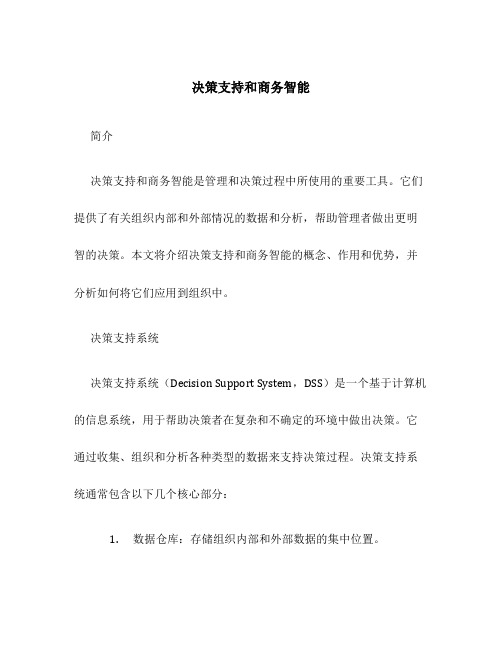 决策支持和商务智能

简介

决策支持和商务智能是管理和决策过程中所使用的重要工具。它们提供了有关组织内部和外部情况的数据和分析，帮助管理者做出更明智的决策。本文将介绍决策支持和商务智能的概念、作用和优势，并分析如何将它们应用到组织中。

决策支持系统

决策支持系统（Decision Support System，DSS）是一个基于计算机的信息系统，用于帮助决策者在复杂和不确定的环境中做出决策。它通过收集、组织和分析各种类型的数据来支持决策过程。决策支持系统通常包含以下几个核心部分：

1. 数据仓库：存储组织内部和外部数据的集中位置。